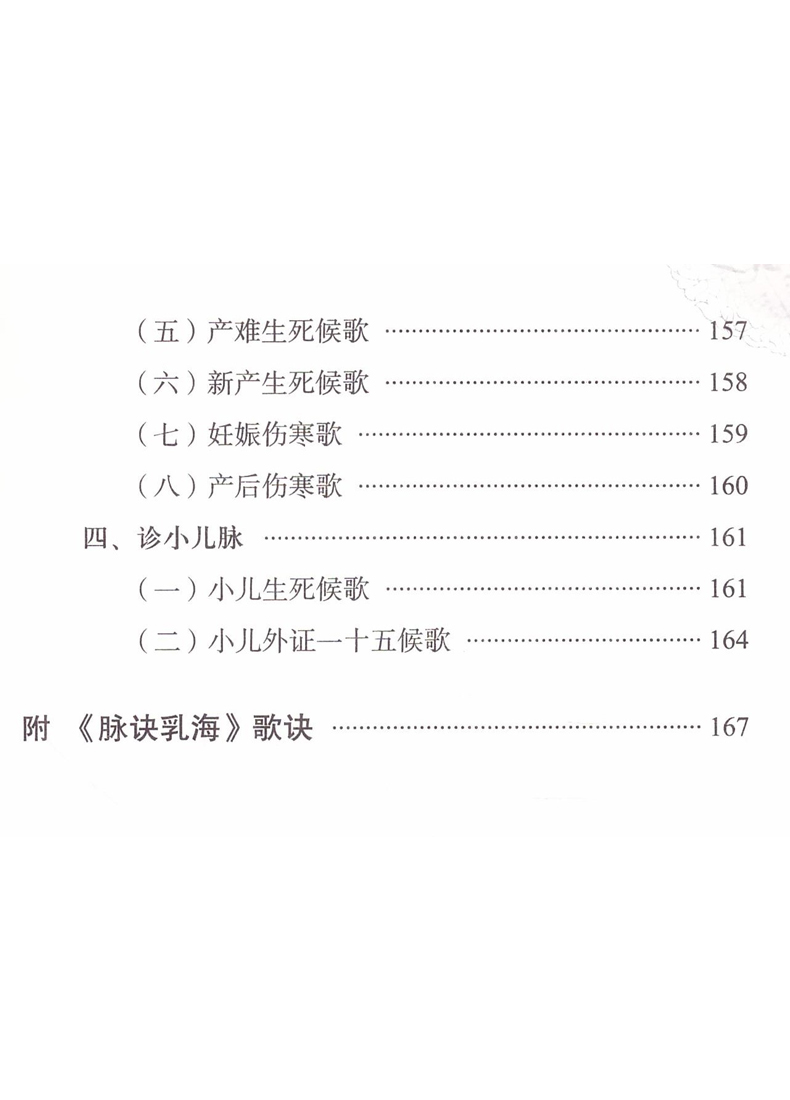 （五）产难生死候歌 157

（六）新产生死候歌 158

（七）妊娠伤寒歌 159

（八）产后伤寒歌 160

四、诊小儿脉 161

（一）小儿生死候歌 161

（二）小儿外证一十五候歌 164

附 《脉诀乳海》歌诀 167